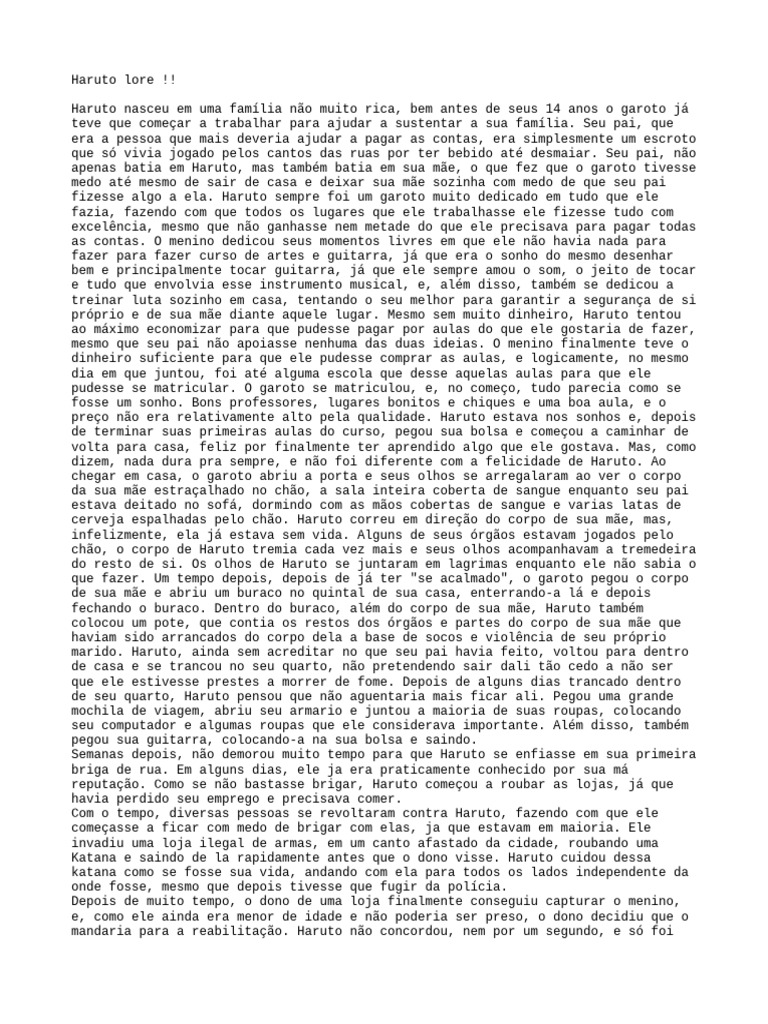 Haruto lore !!

Haruto nasceu em uma família não muito rica, bem antes de seus 14 anos o garoto já teve que começar a trabalhar para ajudar a sustentar a sua família. Seu pai, que era a pessoa que mais deveria ajudar a pagar as contas, era simplesmente um escroto que só vivia jogado pelos cantos das ruas por ter bebido até desmaiar. Seu pai, não apenas batia em Haruto, mas também batia em sua mãe, o que fez que o garoto tivesse medo até mesmo de sair de casa e deixar sua mãe sozinha com medo de que seu pai fizesse algo a ela. Haruto sempre foi um garoto muito dedicado em tudo que ele fazia, fazendo com que todos os lugares que ele trabalhasse ele fizesse tudo com excelência, mesmo que não ganhasse nem metade do que ele precisava para pagar todas as contas. O menino dedicou seus momentos livres em que ele não havia nada para fazer para fazer curso de artes e guitarra, já que era o sonho do mesmo desenhar bem e principalmente tocar guitarra, já que ele sempre amou o som, o jeito de tocar e tudo que envolvia esse instrumento musical, e, além disso, também se dedicou a treinar luta sozinho em casa, tentando o seu melhor para garantir a segurança de si próprio e de sua mãe diante aquele lugar. Mesmo sem muito dinheiro, Haruto tentou ao máximo economizar para que pudesse pagar por aulas do que ele gostaria de fazer, mesmo que seu pai não apoiasse nenhuma das duas ideias. O menino finalmente teve o dinheiro suficiente para que ele pudesse comprar as aulas, e logicamente, no mesmo dia em que juntou, foi até alguma escola que desse aquelas aulas para que ele pudesse se matricular. O garoto se matriculou, e, no começo, tudo parecia como se fosse um sonho. Bons professores, lugares bonitos e chiques e uma boa aula, e o preço não era relativamente alto pela qualidade. Haruto estava nos sonhos e, depois de terminar suas primeiras aulas do curso, pegou sua bolsa e começou a caminhar de volta para casa, feliz por finalmente ter aprendido algo que ele gostava. Mas, como dizem, nada dura pra sempre, e não foi diferente com a felicidade de Haruto. Ao chegar em casa, o garoto abriu a porta e seus olhos se arregalaram ao ver o corpo da sua mãe estraçalhado no chão, a sala inteira coberta de sangue enquanto seu pai estava deitado no sofá, dormindo com as mãos cobertas de sangue e varias latas de cerveja espalhadas pelo chão. Haruto correu em direção do corpo de sua mãe, mas, infelizmente, ela já estava sem vida. Alguns de seus órgãos estavam jogados pelo chão, o corpo de Haruto tremia cada vez mais e seus olhos acompanhavam a tremedeira do resto de si. Os olhos de Haruto se juntaram em lagrimas enquanto ele não sabia o que fazer. Um tempo depois, depois de já ter "se acalmado", o garoto pegou o corpo de sua mãe e abriu um buraco no quintal de sua casa, enterrando-a lá e depois fechando o buraco. Dentro do buraco, além do corpo de sua mãe, Haruto também colocou um pote, que contia os restos dos órgãos e partes do corpo de sua mãe que haviam sido arrancados do corpo dela a base de socos e violência de seu próprio marido. Haruto, ainda sem acreditar no que seu pai havia feito, voltou para dentro de casa e se trancou no seu quarto, não pretendendo sair dali tão cedo a não ser que ele estivesse prestes a morrer de fome. Depois de alguns dias trancado dentro de seu quarto, Haruto pensou que não aguentaria mais ficar ali. Pegou uma grande mochila de viagem, abriu seu armario e juntou a maioria de suas roupas, colocando seu computador e algumas roupas que ele considerava importante. Além disso, também pegou sua guitarra, colocando-a na sua bolsa e saindo.
Semanas depois, não demorou muito tempo para que Haruto se enfiasse em sua primeira briga de rua. Em alguns dias, ele ja era praticamente conhecido por sua má reputação. Como se não bastasse brigar, Haruto começou a roubar as lojas, já que havia perdido seu emprego e precisava comer.
Com o tempo, diversas pessoas se revoltaram contra Haruto, fazendo com que ele começasse a ficar com medo de brigar com elas, ja que estavam em maioria. Ele invadiu uma loja ilegal de armas, em um canto afastado da cidade, roubando uma Katana e saindo de la rapidamente antes que o dono visse. Haruto cuidou dessa katana como se fosse sua vida, andando com ela para todos os lados independente da onde fosse, mesmo que depois tivesse que fugir da polícia.
Depois de muito tempo, o dono de uma loja finalmente conseguiu capturar o menino, e, como ele ainda era menor de idade e não poderia ser preso, o dono decidiu que o mandaria para a reabilitação. Haruto não concordou, nem por um segundo, e só foi